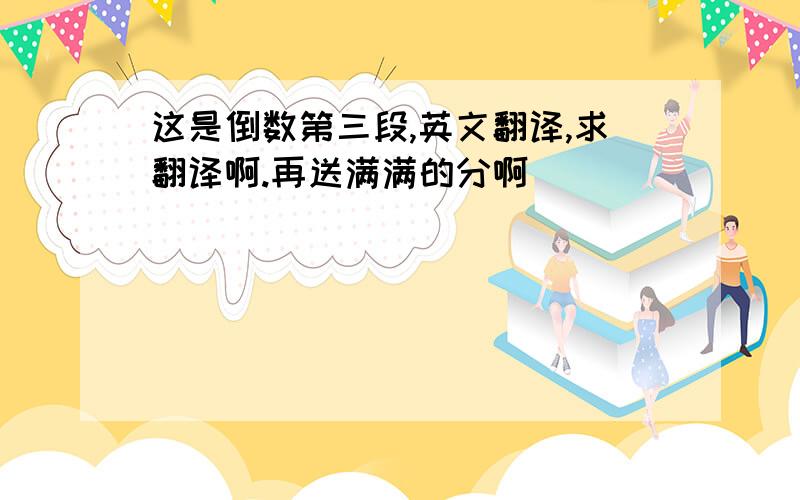 这是倒数第三段,英文翻译,求翻译啊.再送满满的分啊